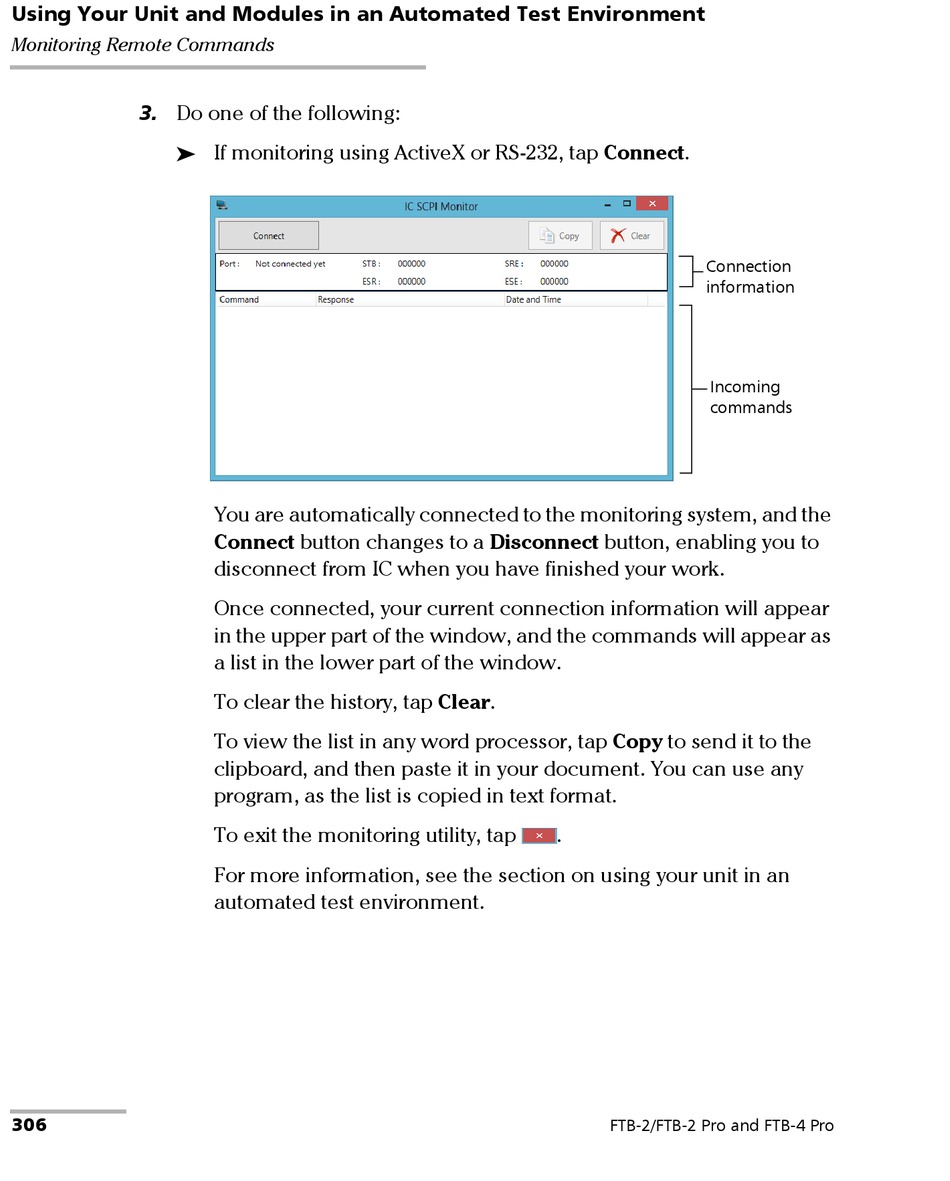 Using Your Unit and Modules in an Automated Test Environment
Monitoring Remote Commands

3. Do one of the following:

➤ If monitoring using ActiveX or RS-232, tap Connect.

IC SCPI Monitor

Connect

Copy

Clear

Port : Not connected yet STB : 000000 SRE : 000000

ESR : 000000 ESE : 000000

Command Response Date and Time

Connection information

Incoming commands

You are automatically connected to the monitoring system, and the Connect button changes to a Disconnect button, enabling you to disconnect from IC when you have finished your work.

Once connected, your current connection information will appear in the upper part of the window, and the commands will appear as a list in the lower part of the window.

To clear the history, tap Clear.

To view the list in any word processor, tap Copy to send it to the clipboard, and then paste it in your document. You can use any program, as the list is copied in text format.

To exit the monitoring utility, tap ×.

For more information, see the section on using your unit in an automated test environment.

306

FTB-2/FTB-2 Pro and FTB-4 Pro